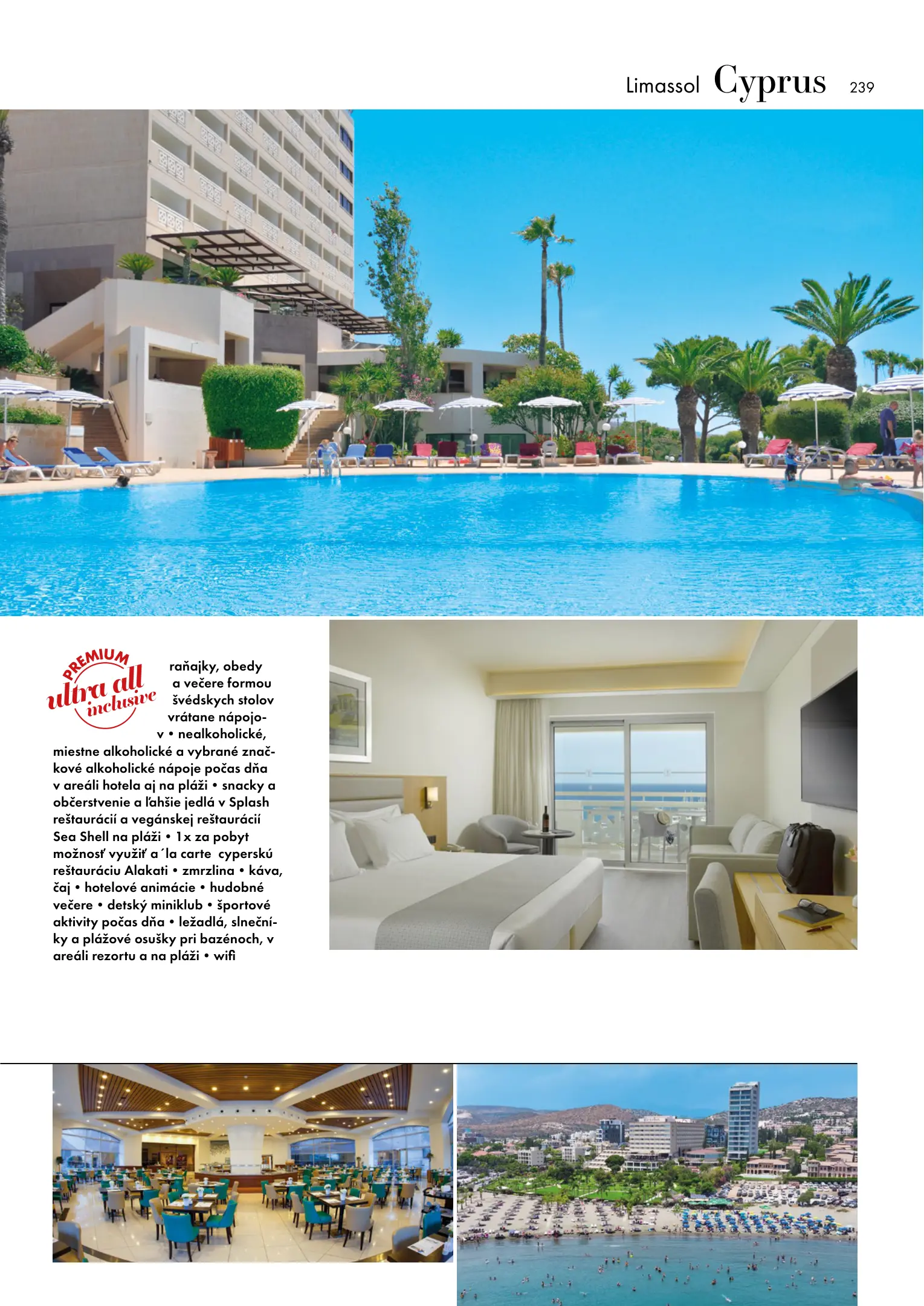 Limassol Cyprus 239

PREMIUM ultra all inclusive

raňajky, obedy a večere formou švédskych stolov vrátane nápojov • nealkoholické, miestne alkoholické a vybrané značkové alkoholické nápoje počas dňa v areáli hotela aj na pláži • snacky a občerstvenie a ľahšie jedlá v Splash reštaurácií a vegánskej reštaurácií Sea Shell na pláži • 1x za pobyt možnosť využiť a´la carte cyperskú reštauráciu Alakati • zmrzlina • káva, čaj • hotelové animácie • hudobné večere • detský miniklub • športové aktivity počas dňa • ležadlá, slnečníky a plážové osušky pri bazénoch, v areáli rezortu a na pláži • wifi